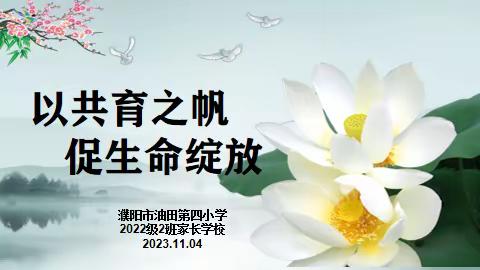 以共育之帆
促生命绽放

濮阳市油田第四小学
2022级2班家长学校
2023.11.04